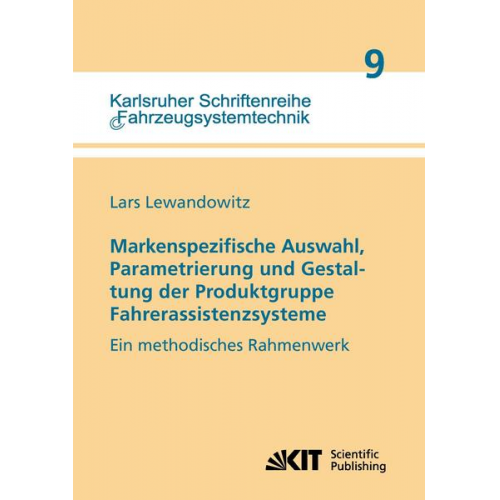 9

Karlsruher Schriftenreihe
Fahrzeugsystemtechnik

Lars Lewandowitz

Markenspezifische Auswahl, Parametrierung und Gestaltung der Produktgruppe Fahrerassistenzsysteme

Ein methodisches Rahmenwerk

KIT Scientific Publishing